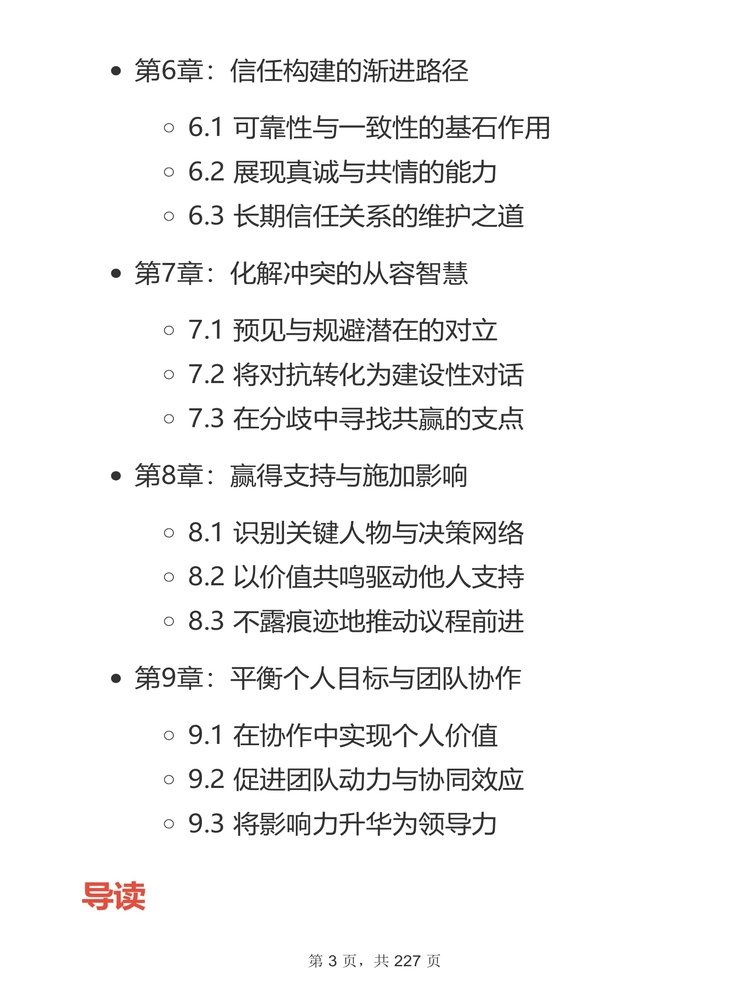 - 第6章：信任构建的渐进路径
  - 6.1 可靠性与一致性的基石作用
  - 6.2 展现真诚与共情的能力
  - 6.3 长期信任关系的维护之道
- 第7章：化解冲突的从容智慧
  - 7.1 预见与规避潜在的对立
  - 7.2 将对抗转化为建设性对话
  - 7.3 在分歧中寻找共赢的支点
- 第8章：赢得支持与施加影响
  - 8.1 识别关键人物与决策网络
  - 8.2 以价值共鸣驱动他人支持
  - 8.3 不露痕迹地推动议程前进
- 第9章：平衡个人目标与团队协作
  - 9.1 在协作中实现个人价值
  - 9.2 促进团队动力与协同效应
  - 9.3 将影响力升华为领导力

导读

第 3 页，共 227 页